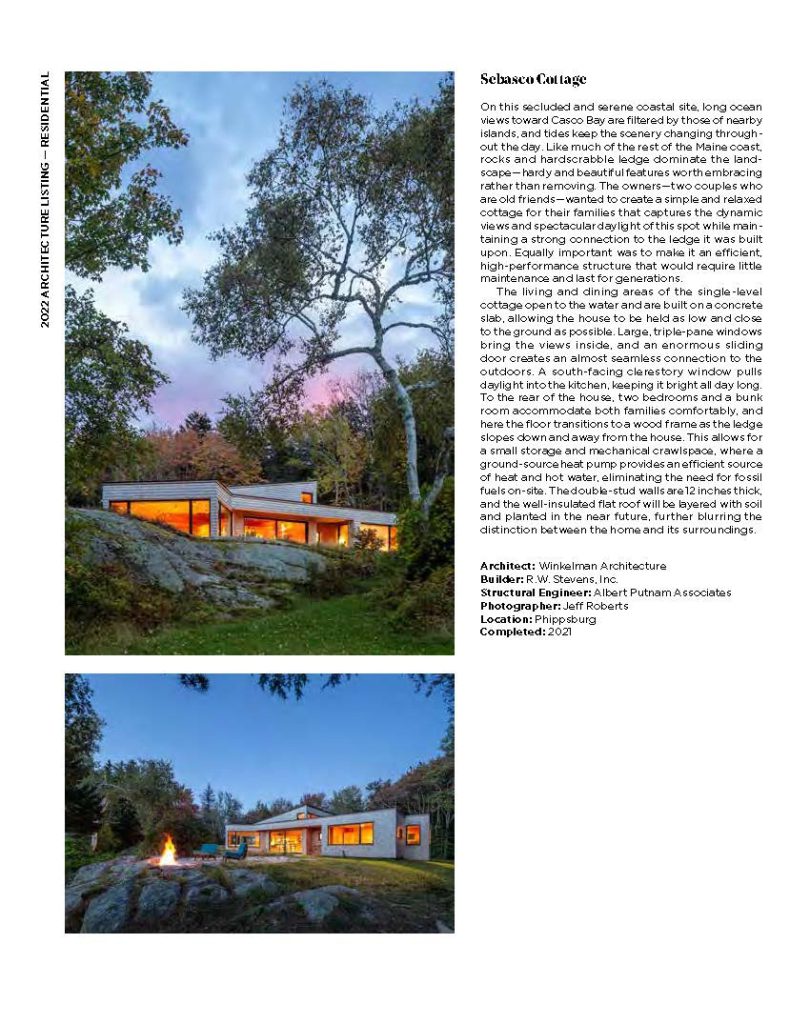 2022 ARCHITECTURE LISTING — RESIDENTIAL

Sebasco Cottage

On this secluded and serene coastal site, long ocean views toward Casco Bay are filtered by those of nearby islands, and tides keep the scenery changing throughout the day. Like much of the rest of the Maine coast, rocks and hardscrabble ledge dominate the landscape—hardy and beautiful features worth embracing rather than removing. The owners—two couples who are old friends—wanted to create a simple and relaxed cottage for their families that captures the dynamic views and spectacular daylight of this spot while maintaining a strong connection to the ledge it was built upon. Equally important was to make it an efficient, high-performance structure that would require little maintenance and last for generations.

The living and dining areas of the single-level cottage open to the water and are built on a concrete slab, allowing the house to be held as low and close to the ground as possible. Large, triple-pane windows bring the views inside, and an enormous sliding door creates an almost seamless connection to the outdoors. A south-facing clerestory window pulls daylight into the kitchen, keeping it bright all day long. To the rear of the house, two bedrooms and a bunk room accommodate both families comfortably, and here the floor transitions to a wood frame as the ledge slopes down and away from the house. This allows for a small storage and mechanical crawlspace, where a ground-source heat pump provides an efficient source of heat and hot water, eliminating the need for fossil fuels on-site. The double-stud walls are 12 inches thick, and the well-insulated flat roof will be layered with soil and planted in the near future, further blurring the distinction between the home and its surroundings.

Architect: Winkelman Architecture
Builder: R.W. Stevens, Inc.
Structural Engineer: Albert Putnam Associates
Photographer: Jeff Roberts
Location: Phippsburg
Completed: 2021